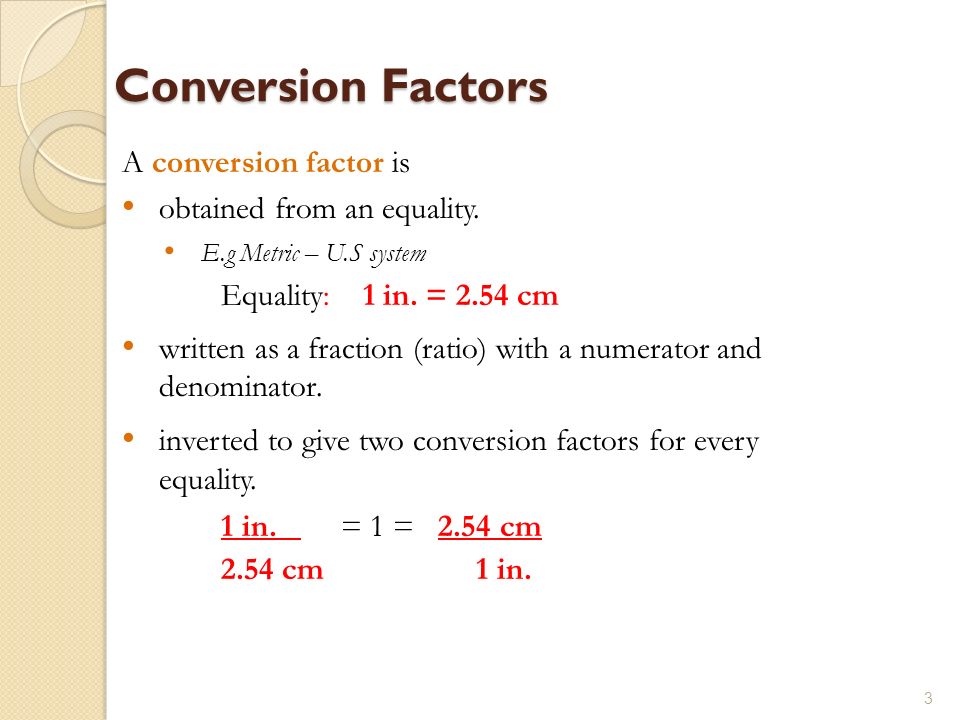 Conversion Factors

A conversion factor is

• obtained from an equality.

  • E.g Metric – U.S system

    Equality: 1 in. = 2.54 cm

• written as a fraction (ratio) with a numerator and denominator.

• inverted to give two conversion factors for every equality.

$\frac{1 \text{ in.}}{2.54 \text{ cm}} = 1 = \frac{2.54 \text{ cm}}{1 \text{ in.}}$

3